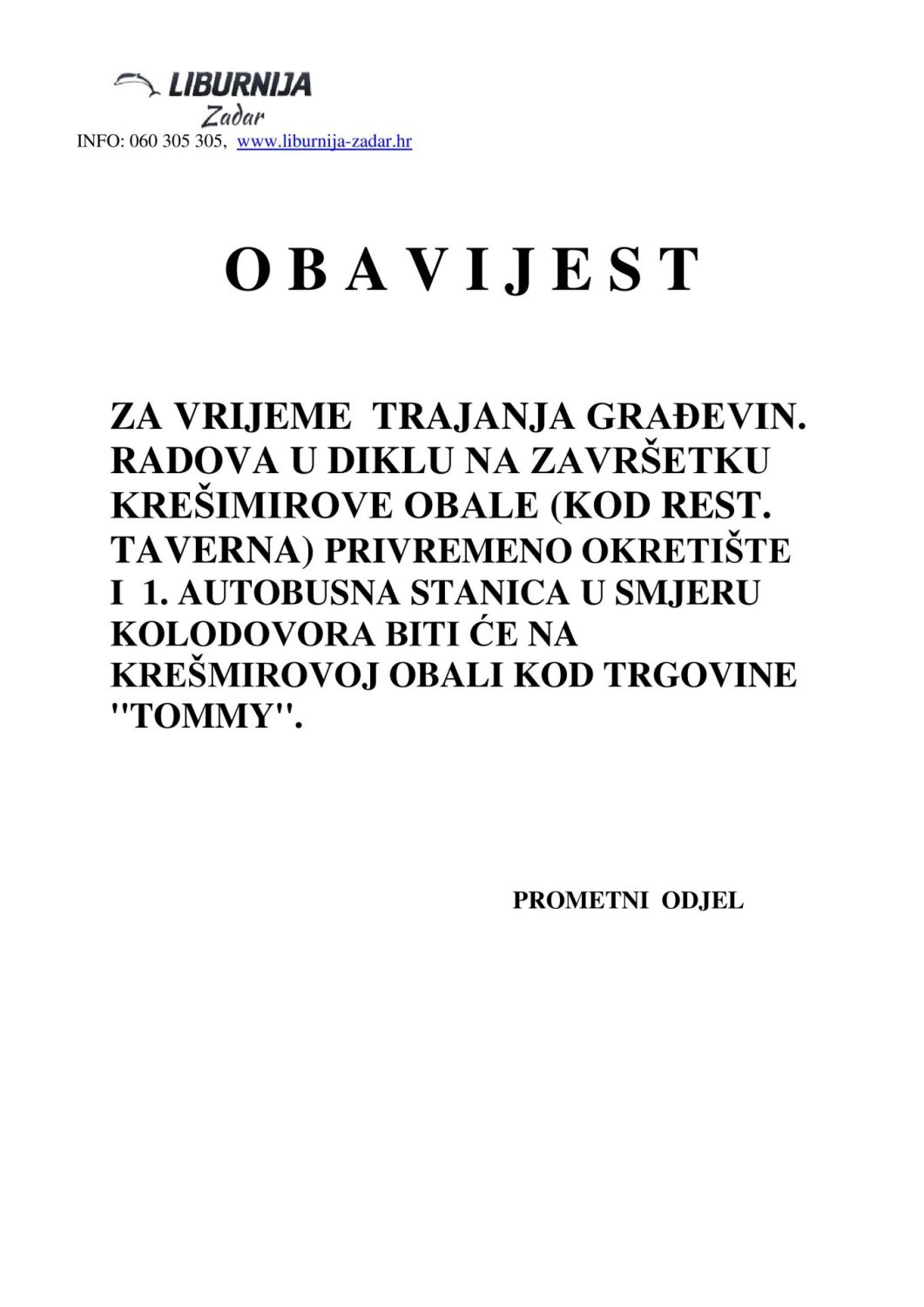 LIBURNIJA
Zadar
INFO: 060 305 305, www.liburnija-zadar.hr

O B A V I J E S T

ZA VRIJEME TRAJANJA GRAĐEVIN. RADOVA U DIKLU NA ZAVRŠETKU KREŠIMIROVE OBALE (KOD REST. TAVERNA) PRIVREMENO OKRETIŠTE I 1. AUTOBUSNA STANICA U SMJERU KOLODOVORA BITI ĆE NA KREŠMIROVOJ OBALI KOD TRGOVINE "TOMMY".

PROMETNI ODJEL